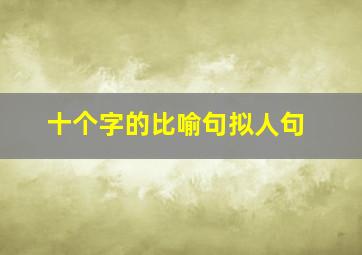 十个字的比喻句拟人句